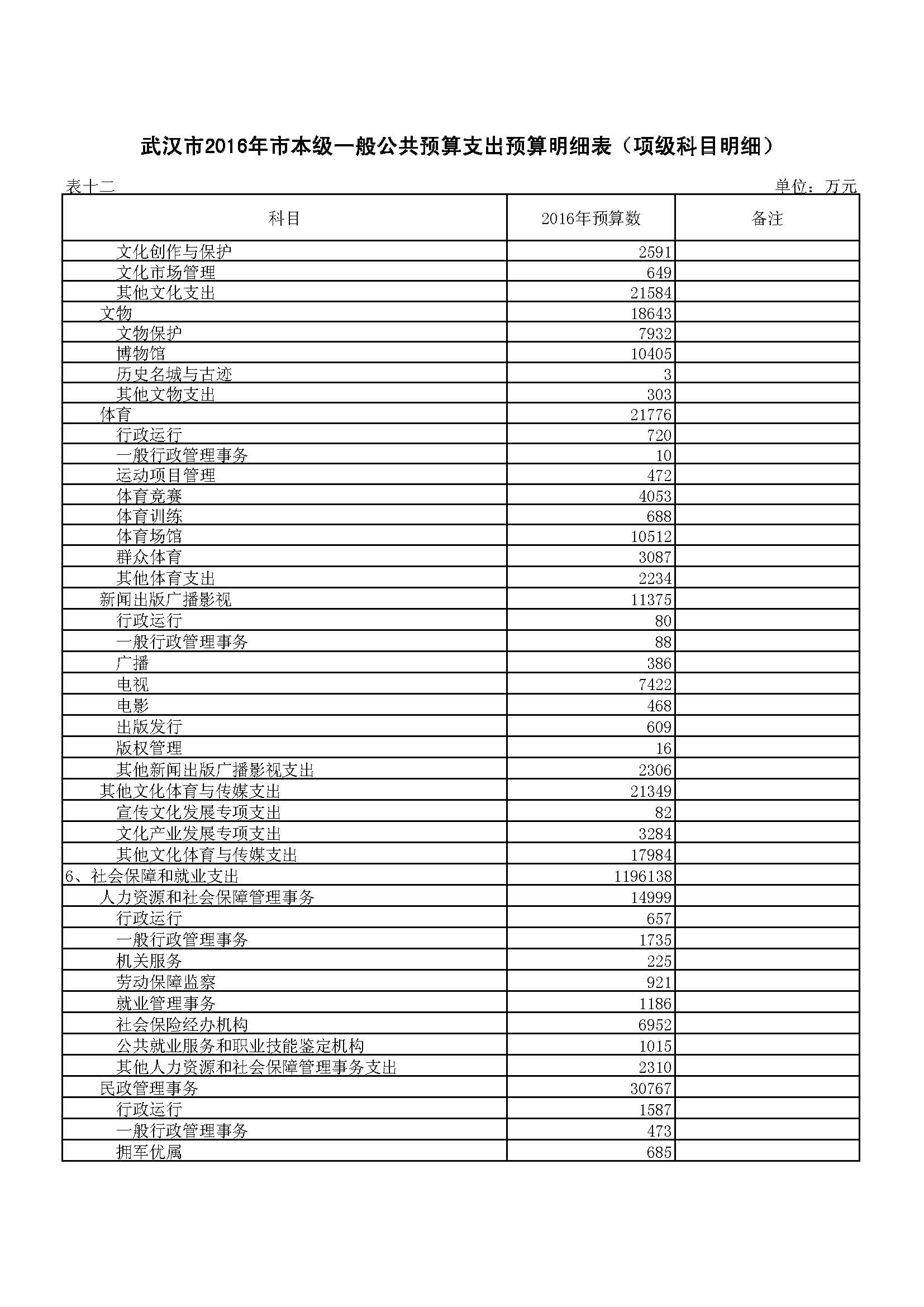 武汉市2016年市本级一般公共预算支出预算明细表（项级科目明细）

表十二

单位：万元

| 科目 | 2016年预算数 | 备注 |
|---|---|---|
| 文化创作与保护 | 2591 | |
| 文化市场管理 | 649 | |
| 其他文化支出 | 21584 | |
| 文物 | 18643 | |
| 文物保护 | 7932 | |
| 博物馆 | 10405 | |
| 历史名城与古迹 | 3 | |
| 其他文物支出 | 303 | |
| 体育 | 21776 | |
| 行政运行 | 720 | |
| 一般行政管理事务 | 10 | |
| 运动项目管理 | 472 | |
| 体育竞赛 | 4053 | |
| 体育训练 | 688 | |
| 体育场馆 | 10512 | |
| 群众体育 | 3087 | |
| 其他体育支出 | 2234 | |
| 新闻出版广播影视 | 11375 | |
| 行政运行 | 80 | |
| 一般行政管理事务 | 88 | |
| 广播 | 386 | |
| 电视 | 7422 | |
| 电影 | 468 | |
| 出版发行 | 609 | |
| 版权管理 | 16 | |
| 其他新闻出版广播影视支出 | 2306 | |
| 其他文化体育与传媒支出 | 21349 | |
| 宣传文化发展专项支出 | 82 | |
| 文化产业发展专项支出 | 3284 | |
| 其他文化体育与传媒支出 | 17984 | |
| 6、社会保障和就业支出 | 1196138 | |
| 人力资源和社会保障管理事务 | 14999 | |
| 行政运行 | 657 | |
| 一般行政管理事务 | 1735 | |
| 机关服务 | 225 | |
| 劳动保障监察 | 921 | |
| 就业管理事务 | 1186 | |
| 社会保险经办机构 | 6952 | |
| 公共就业服务和职业技能鉴定机构 | 1015 | |
| 其他人力资源和社会保障管理事务支出 | 2310 | |
| 民政管理事务 | 30767 | |
| 行政运行 | 1587 | |
| 一般行政管理事务 | 473 | |
| 拥军优属 | 685 | |